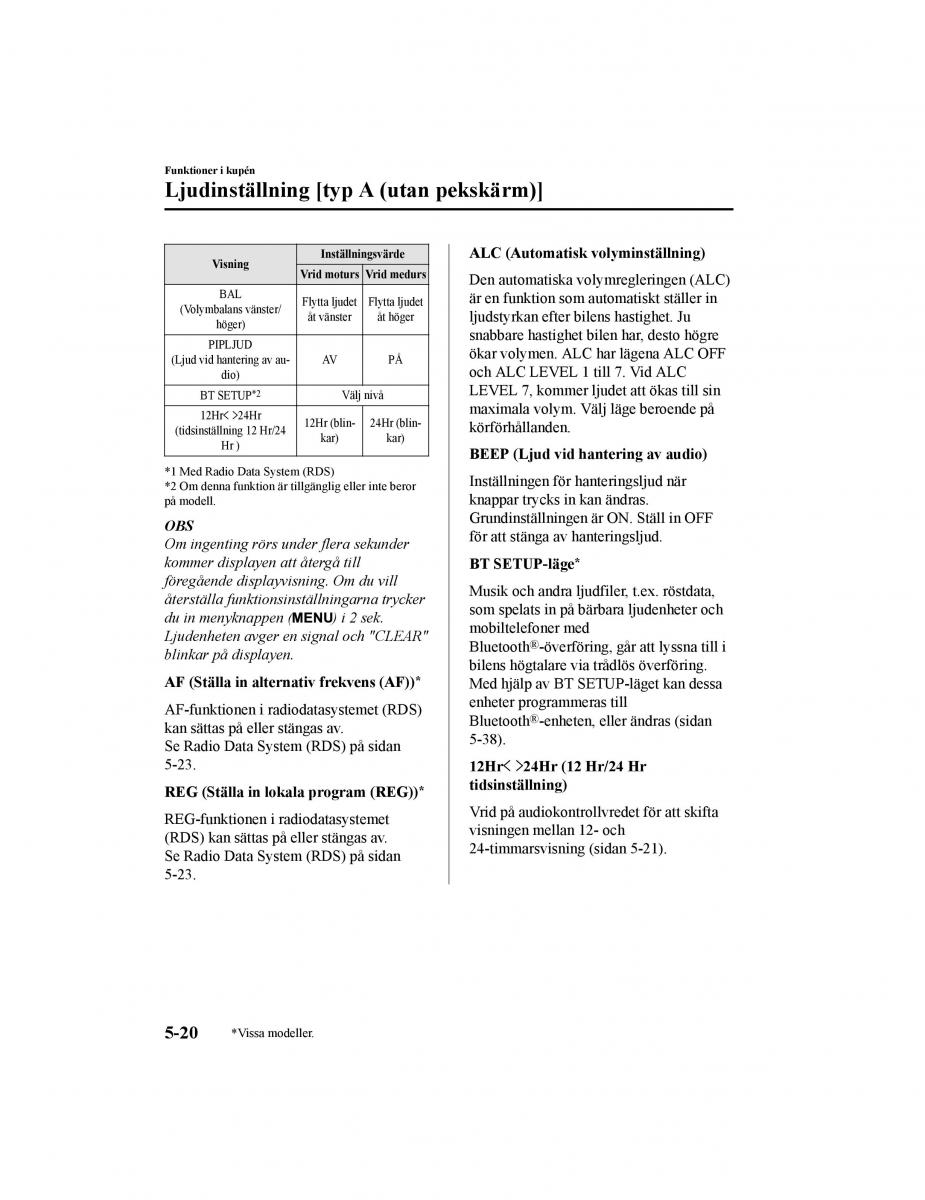 Funktioner i kupén

Ljudinställning [typ A (utan pekskärm)]

| Visning | Inställningsvärde | |
|---|---|---|
| | Vrid moturs | Vrid medurs |
| BAL (Volymbalans vänster/höger) | Flytta ljudet åt vänster | Flytta ljudet åt höger |
| PIPLJUD (Ljud vid hantering av audio) | AV | PÅ |
| BT SETUP*2 | Välj nivå | |
| 12Hr< >24Hr (tidsinställning 12 Hr/24 Hr ) | 12Hr (blinkar) | 24Hr (blinkar) |

*1 Med Radio Data System (RDS)
*2 Om denna funktion är tillgänglig eller inte beror på modell.

OBS
Om ingenting rörs under flera sekunder kommer displayen att återgå till föregående displayvisning. Om du vill återställa funktionsinställningarna trycker du in menyknappen (MENU) i 2 sek. Ljudenheten avger en signal och "CLEAR" blinkar på displayen.

AF (Ställa in alternativ frekvens (AF))*

AF-funktionen i radiodatasystemet (RDS) kan sättas på eller stängas av.
Se Radio Data System (RDS) på sidan 5-23.

REG (Ställa in lokala program (REG))*

REG-funktionen i radiodatasystemet (RDS) kan sättas på eller stängas av.
Se Radio Data System (RDS) på sidan 5-23.

ALC (Automatisk volyminställning)

Den automatiska volymregleringen (ALC) är en funktion som automatiskt ställer in ljudstyrkan efter bilens hastighet. Ju snabbare hastighet bilen har, desto högre ökar volymen. ALC har lägena ALC OFF och ALC LEVEL 1 till 7. Vid ALC LEVEL 7, kommer ljudet att ökas till sin maximala volym. Välj läge beroende på körförhållanden.

BEEP (Ljud vid hantering av audio)

Inställningen för hanteringsljud när knappar trycks in kan ändras. Grundinställningen är ON. Ställ in OFF för att stänga av hanteringsljud.

BT SETUP-läge*

Musik och andra ljudfiler, t.ex. röstdata, som spelats in på bärbara ljudenheter och mobiltelefoner med Bluetooth®-överföring, går att lyssna till i bilens högtalare via trådlös överföring. Med hjälp av BT SETUP-läget kan dessa enheter programmeras till Bluetooth®-enheten, eller ändras (sidan 5-38).

12Hr< >24Hr (12 Hr/24 Hr tidsinställning)

Vrid på audiokontrollvredet för att skifta visningen mellan 12- och 24-timmarsvisning (sidan 5-21).

5-20 *Vissa modeller.